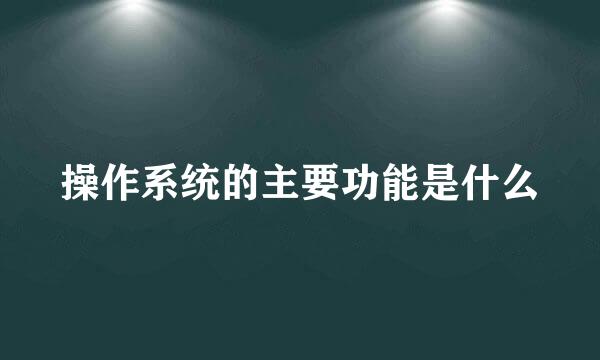 操作系统的主要功能是什么